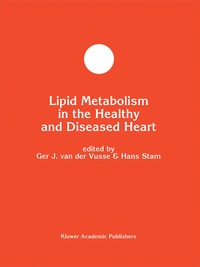 Lipid Metabolism in the Healthy and Diseased Heart

edited by
Ger J. van der Vusse & Hans Stam

Kluwer Academic Publishers